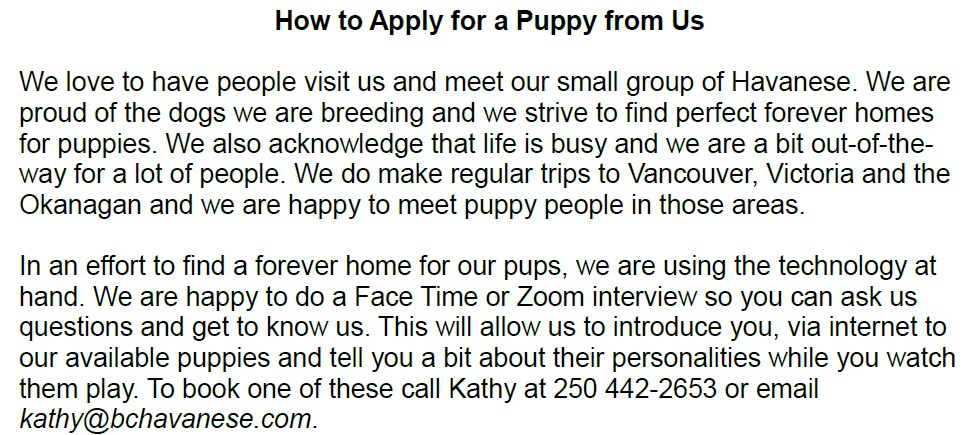 How to Apply for a Puppy from Us

We love to have people visit us and meet our small group of Havanese. We are proud of the dogs we are breeding and we strive to find perfect forever homes for puppies. We also acknowledge that life is busy and we are a bit out-of-the-way for a lot of people. We do make regular trips to Vancouver, Victoria and the Okanagan and we are happy to meet puppy people in those areas.

In an effort to find a forever home for our pups, we are using the technology at hand. We are happy to do a Face Time or Zoom interview so you can ask us questions and get to know us. This will allow us to introduce you, via internet to our available puppies and tell you a bit about their personalities while you watch them play. To book one of these call Kathy at 250 442-2653 or email kathy@bchavanese.com.